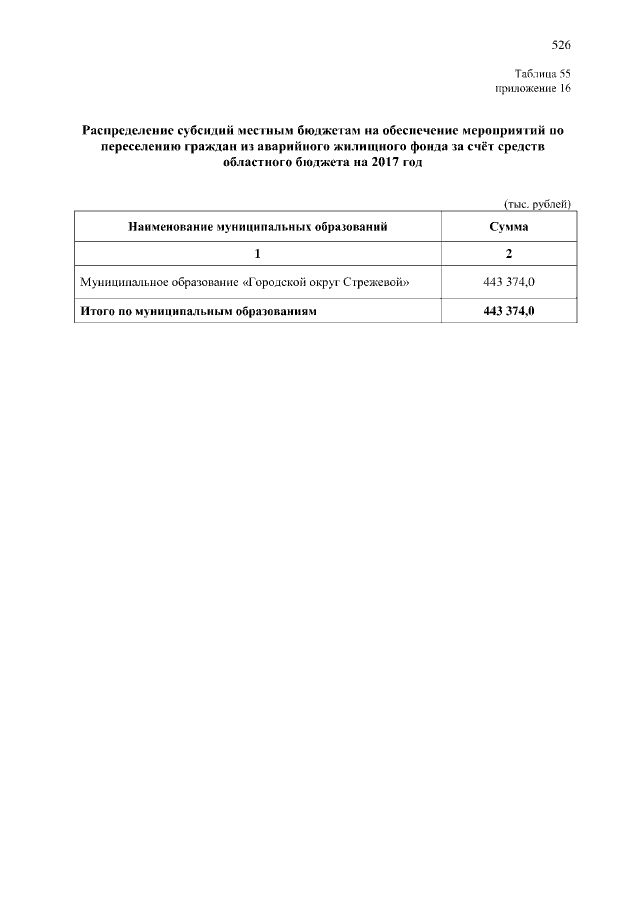 526

Таблица 55
приложение 16

Распределение субсидий местным бюджетам на обеспечение мероприятий по переселению граждан из аварийного жилищного фонда за счёт средств областного бюджета на 2017 год

(тыс. рублей)

| Наименование муниципальных образований | Сумма |
|---|---|
| 1 | 2 |
| Муниципальное образование «Городской округ Стрежевой» | 443 374,0 |
| Итого по муниципальным образованиям | 443 374,0 |